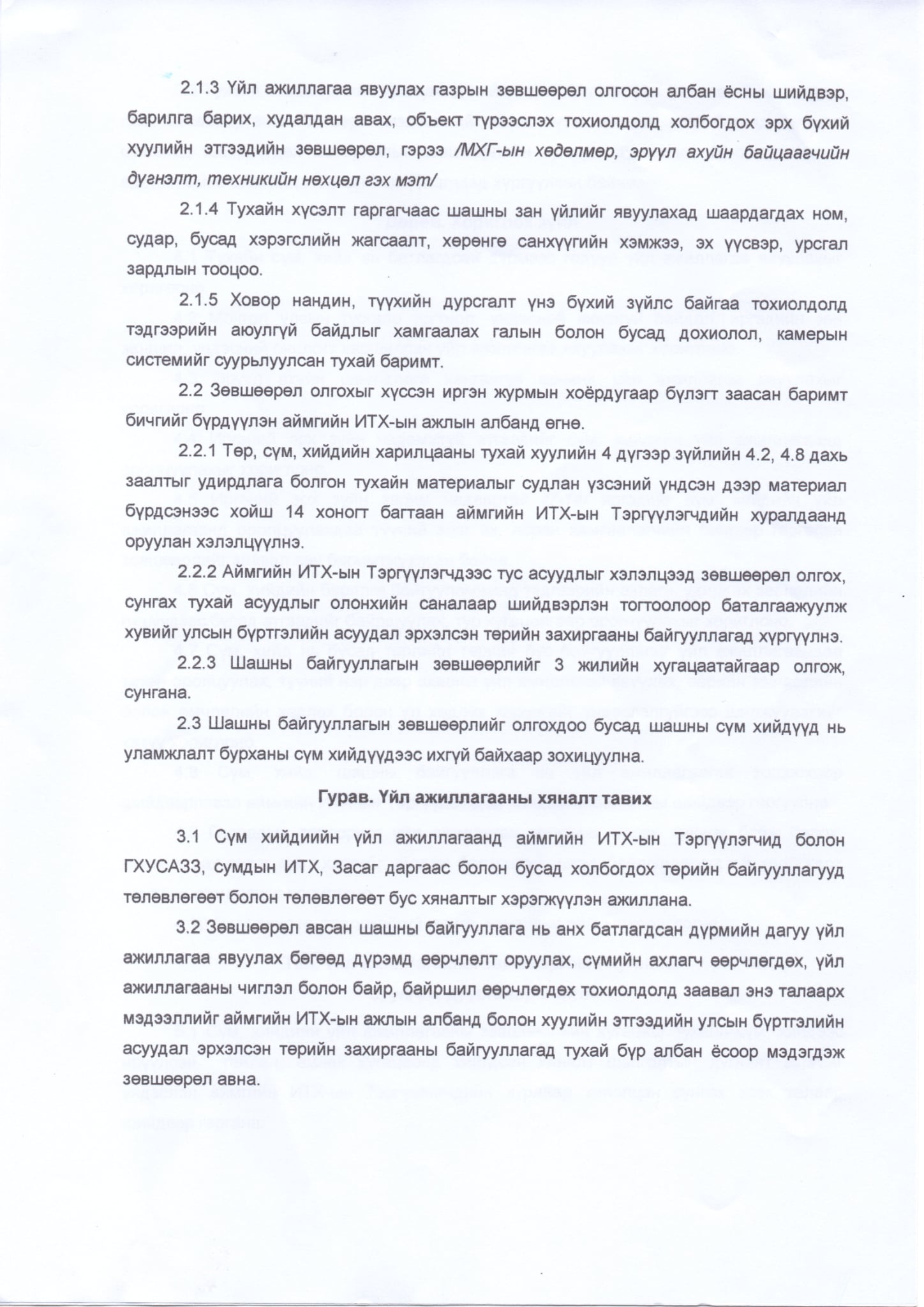 2.1.3 Үйл ажиллагаа явуулах газрын зөвшөөрөл олгосон албан ёсны шийдвэр, барилга барих, худалдан авах, объект түрээслэх тохиолдолд холбогдох эрх бүхий хуулийн этгээдийн зөвшөөрөл, гэрээ /МХГ-ын хөдөлмөр, эрүүл ахуйн байцаагчийн дүгнэлт, техникийн нөхцөл гэх мэт/

2.1.4 Тухайн хүсэлт гаргагчаас шашны зан үйлийг явуулахад шаардагдах ном, судар, бусад хэрэгслийн жагсаалт, хөрөнгө санхүүгийн хэмжээ, эх үүсвэр, урсгал зардлын тооцоо.

2.1.5 Ховор нандин, түүхийн дурсгалт үнэ бүхий зүйлс байгаа тохиолдолд тэдгээрийн аюулгүй байдлыг хамгаалах галын болон бусад дохиолол, камерын системийг суурьлуулсан тухай баримт.

2.2 Зөвшөөрөл олгохыг хүссэн иргэн журмын хоёрдугаар бүлэгт заасан баримт бичгийг бүрдүүлэн аймгийн ИТХ-ын ажлын албанд өгнө.

2.2.1 Төр, сүм, хийдийн харилцааны тухай хуулийн 4 дүгээр зүйлийн 4.2, 4.8 дахь заалтыг удирдлага болгон тухайн материалыг судлан үзсэний үндсэн дээр материал бүрдсэнээс хойш 14 хоногт багтаан аймгийн ИТХ-ын Тэргүүлэгчдийн хуралдаанд оруулан хэлэлцүүлнэ.

2.2.2 Аймгийн ИТХ-ын Тэргүүлэгчдээс тус асуудлыг хэлэлцээд зөвшөөрөл олгох, сунгах тухай асуудлыг олонхийн саналаар шийдвэрлэн тогтоолоор баталгаажуулж хувийг улсын бүртгэлийн асуудал эрхэлсэн төрийн захиргааны байгууллагад хүргүүлнэ.

2.2.3 Шашны байгууллагын зөвшөөрлийг 3 жилийн хугацаатайгаар олгож, сунгана.

2.3 Шашны байгууллагын зөвшөөрлийг олгохдоо бусад шашны сүм хийдүүд нь уламжлалт бурханы сүм хийдүүдээс ихгүй байхаар зохицуулна.

Гурав. Үйл ажиллагааны хяналт тавих

3.1 Сүм хийдиийн үйл ажиллагаанд аймгийн ИТХ-ын Тэргүүлэгчид болон ГХУСАЗЗ, сумдын ИТХ, Засаг даргаас болон бусад холбогдох төрийн байгууллагууд төлөвлөгөөт болон төлөвлөгөөт бус хяналтыг хэрэгжүүлэн ажиллана.

3.2 Зөвшөөрөл авсан шашны байгууллага нь анх батлагдсан дүрмийн дагуу үйл ажиллагаа явуулах бөгөөд дүрэмд өөрчлөлт оруулах, сүмийн ахлагч өөрчлөгдөх, үйл ажиллагааны чиглэл болон байр, байршил өөрчлөгдөх тохиолдолд заавал энэ талаарх мэдээллийг аймгийн ИТХ-ын ажлын албанд болон хуулийн этгээдийн улсын бүртгэлийн асуудал эрхэлсэн төрийн захиргааны байгууллагад тухай бүр албан ёсоор мэдэгдэж зөвшөөрөл авна.